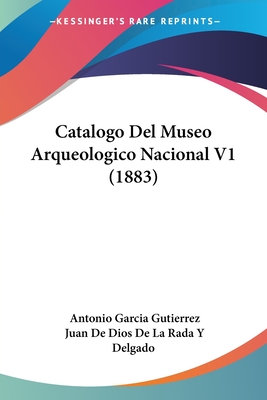 —KESSINGER'S RARE REPRINTS—

Catalogo Del Museo Arqueologico Nacional V1 (1883)

Antonio Garcia Gutierrez
Juan De Dios De La Rada Y Delgado